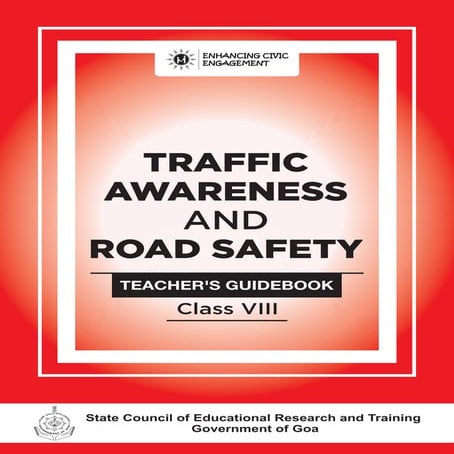 ENHANCING CIVIC ENGAGEMENT

TRAFFIC AWARENESS AND ROAD SAFETY

TEACHER'S GUIDEBOOK

Class VIII

State Council of Educational Research and Training
Government of Goa